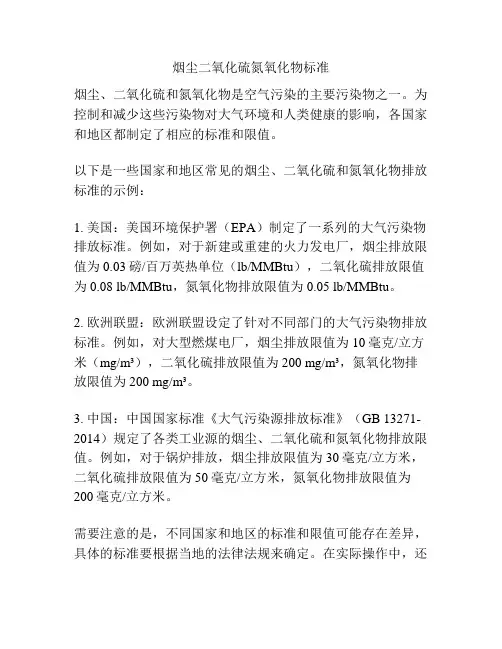 烟尘二氧化硫氮氧化物标准

烟尘、二氧化硫和氮氧化物是空气污染的主要污染物之一。为控制和减少这些污染物对大气环境和人类健康的影响，各国家和地区都制定了相应的标准和限值。

以下是一些国家和地区常见的烟尘、二氧化硫和氮氧化物排放标准的示例：

1. 美国：美国环境保护署（EPA）制定了一系列的大气污染物排放标准。例如，对于新建或重建的火力发电厂，烟尘排放限值为 0.03 磅/百万英热单位（lb/MMBtu），二氧化硫排放限值为 0.08 lb/MMBtu，氮氧化物排放限值为 0.05 lb/MMBtu。

2. 欧洲联盟：欧洲联盟设定了针对不同部门的大气污染物排放标准。例如，对大型燃煤电厂，烟尘排放限值为 10 毫克/立方米（mg/m³），二氧化硫排放限值为 200 mg/m³，氮氧化物排放限值为 200 mg/m³。

3. 中国：中国国家标准《大气污染源排放标准》（GB 13271-2014）规定了各类工业源的烟尘、二氧化硫和氮氧化物排放限值。例如，对于锅炉排放，烟尘排放限值为 30 毫克/立方米，二氧化硫排放限值为 50 毫克/立方米，氮氧化物排放限值为 200 毫克/立方米。

需要注意的是，不同国家和地区的标准和限值可能存在差异，具体的标准要根据当地的法律法规来确定。在实际操作中，还